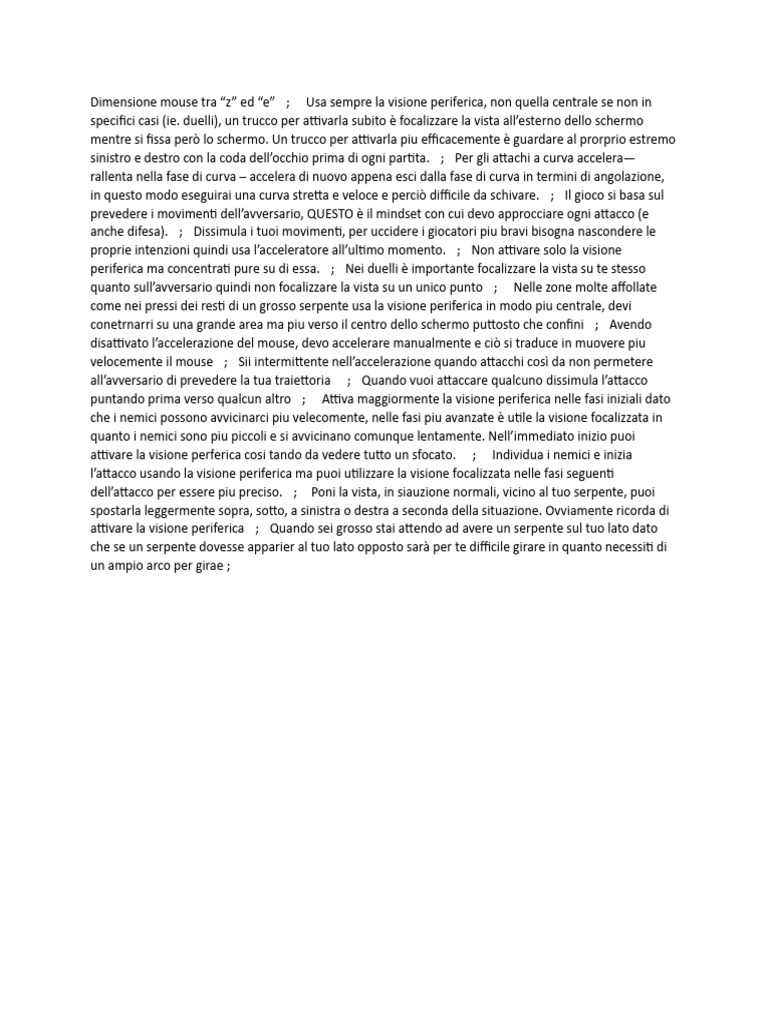 Dimensione mouse tra “z” ed “e” ; Usa sempre la visione periferica, non quella centrale se non in specifici casi (ie. duelli), un trucco per attivarla subito è focalizzare la vista all’esterno dello schermo mentre si fissa però lo schermo. Un trucco per attivarla piu efficacemente è guardare al prorprio estremo sinistro e destro con la coda dell’occhio prima di ogni partita. ; Per gli attachi a curva accelera—rallenta nella fase di curva – accelera di nuovo appena esci dalla fase di curva in termini di angolazione, in questo modo eseguirai una curva stretta e veloce e perciò difficile da schivare. ; Il gioco si basa sul prevedere i movimenti dell’avversario, QUESTO è il mindset con cui devo approcciare ogni attacco (e anche difesa). ; Dissimula i tuoi movimenti, per uccidere i giocatori piu bravi bisogna nascondere le proprie intenzioni quindi usa l’acceleratore all’ultimo momento. ; Non attivare solo la visione periferica ma concentrati pure su di essa. ; Nei duelli è importante focalizzare la vista su te stesso quanto sull’avversario quindi non focalizzare la vista su un unico punto ; Nelle zone molte affollate come nei pressi dei resti di un grosso serpente usa la visione periferica in modo piu centrale, devi conetrnarri su una grande area ma piu verso il centro dello schermo puttosto che confini ; Avendo disattivato l’accelerazione del mouse, devo accelerare manualmente e ciò si traduce in muovere piu velocemente il mouse ; Sii intermittente nell’accelerazione quando attacchi così da non permetere all’avversario di prevedere la tua traiettoria ; Quando vuoi attaccare qualcuno dissimula l’attacco puntando prima verso qualcun altro ; Attiva maggiormente la visione periferica nelle fasi iniziali dato che i nemici possono avvicinarci piu velecomente, nelle fasi piu avanzate è utile la visione focalizzata in quanto i nemici sono piu piccoli e si avvicinano comunque lentamente. Nell’immediato inizio puoi attivare la visione perferica cosi tando da vedere tutto un sfocato. ; Individua i nemici e inizia l’attacco usando la visione periferica ma puoi utilizzare la visione focalizzata nelle fasi seguenti dell’attacco per essere piu preciso. ; Poni la vista, in siauzione normali, vicino al tuo serpente, puoi spostarla leggermente sopra, sotto, a sinistra o destra a seconda della situazione. Ovviamente ricorda di attivare la visione periferica ; Quando sei grosso stai attendo ad avere un serpente sul tuo lato dato che se un serpente dovesse apparier al tuo lato opposto sarà per te difficile girare in quanto necessiti di un ampio arco per girae ;